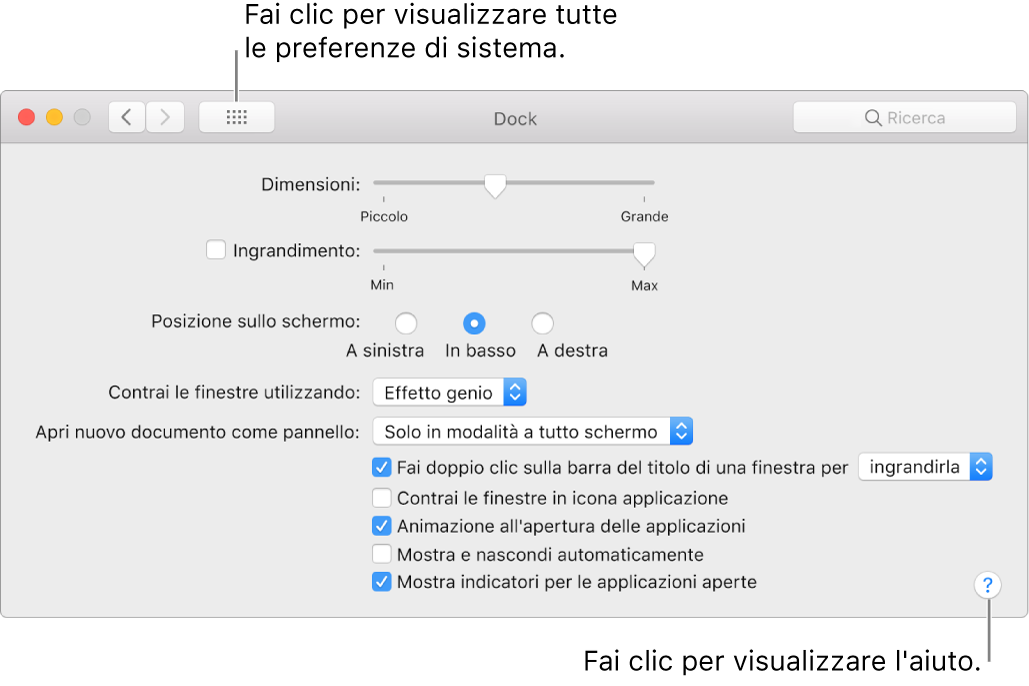 Fai clic per visualizzare tutte le preferenze di sistema.

Dock

Ricerca

Dimensioni:

Piccolo

Grande

Ingrandimento:

Min

Max

Posizione sullo schermo:

A sinistra

In basso

A destra

Contrai le finestre utilizzando:

Effetto genio

Apri nuovo documento come pannello:

Solo in modalità a tutto schermo

Fai doppio clic sulla barra del titolo di una finestra per

ingrandirla

Contrai le finestre in icona applicazione

Animazione all'apertura delle applicazioni

Mostra e nascondi automaticamente

Mostra indicatori per le applicazioni aperte

?

Fai clic per visualizzare l'aiuto.